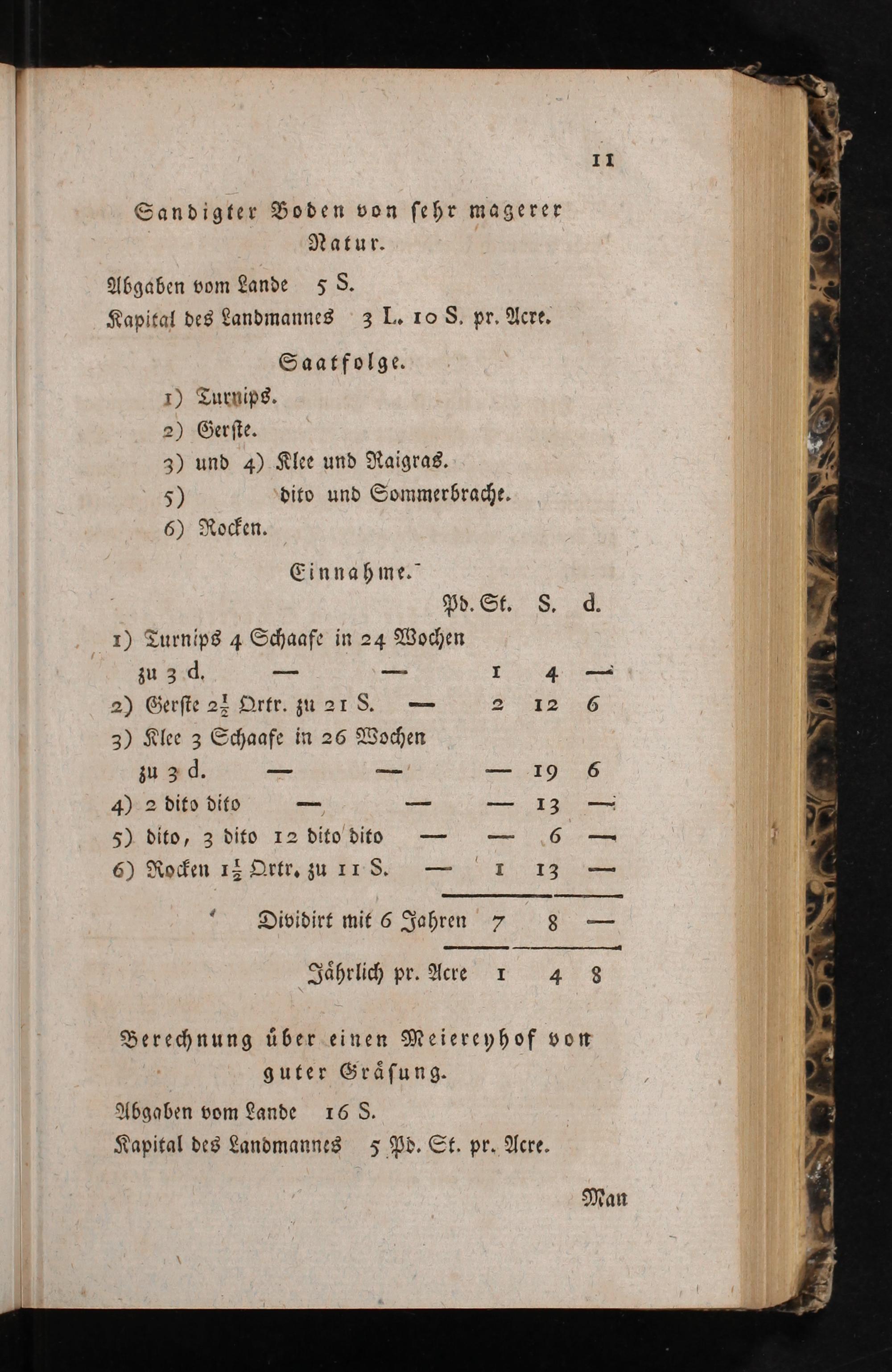 11

Sandigter Boden von sehr magerer Natur.

Abgaben vom Lande 5 S.

Kapital des Landmannes 3 L. 10 S. pr. Acre.

Saatfolge.

1) Turnips.
2) Gerste.
3) und 4) Klee und Raigras.
5) dito und Sommerbrache.
6) Rocken.

Einnahme.

| | Pd. St. | S. | d. |
|---|---|---|---|
| 1) Turnips 4 Schaafe in 24 Wochen zu 3 d. — — | 1 | 4 | — |
| 2) Gerste $2\frac{1}{2}$ Qrtr. zu 21 S. — | 2 | 12 | 6 |
| 3) Klee 3 Schaafe in 26 Wochen zu 3 d. — — | — | 19 | 6 |
| 4) 2 dito dito — — | — | 13 | — |
| 5) dito, 3 dito 12 dito dito — | — | 6 | — |
| 6) Rocken $1\frac{1}{2}$ Qrtr. zu 11 S. — | 1 | 13 | — |
| Dividirt mit 6 Jahren | 7 | 8 | — |
| Jährlich pr. Acre | 1 | 4 | 8 |

Berechnung über einen Meiereyhof von guter Gräsung.

Abgaben vom Lande 16 S.

Kapital des Landmannes 5 Pd. St. pr. Acre.

Man